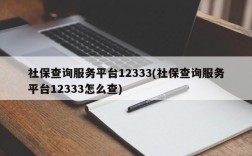 社保查询服务平台12333(社保查询服务平台12333怎么查)